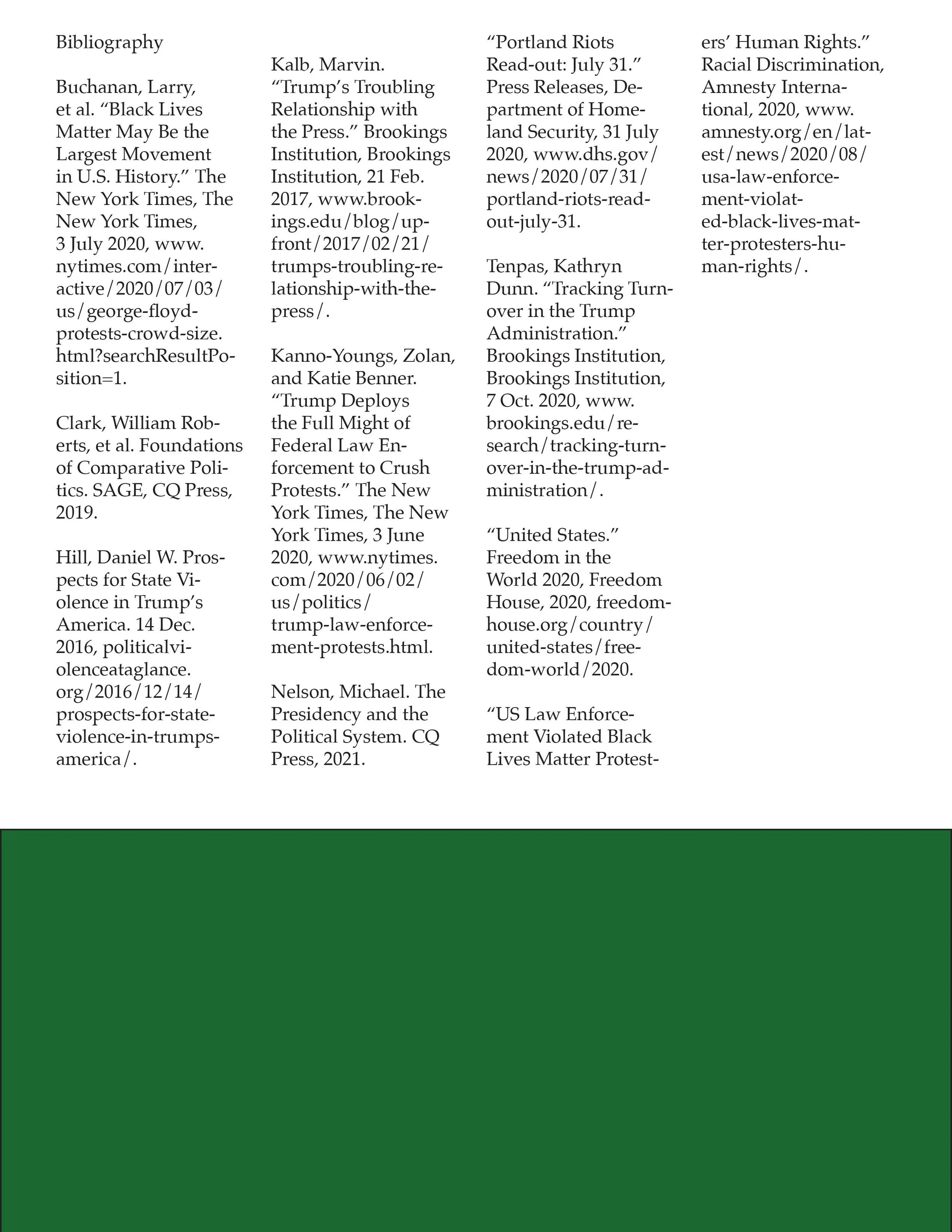 Bibliography

Buchanan, Larry, et al. “Black Lives Matter May Be the Largest Movement in U.S. History.” The New York Times, The New York Times, 3 July 2020, www.nytimes.com/interactive/2020/07/03/us/george-floyd-protests-crowd-size.html?searchResultPosition=1.

Clark, William Roberts, et al. Foundations of Comparative Politics. SAGE, CQ Press, 2019.

Hill, Daniel W. Prospects for State Violence in Trump’s America. 14 Dec. 2016, politicalviolenceataglance.org/2016/12/14/prospects-for-state-violence-in-trumps-america/.

Kalb, Marvin. “Trump’s Troubling Relationship with the Press.” Brookings Institution, Brookings Institution, 21 Feb. 2017, www.brookings.edu/blog/up-front/2017/02/21/trumps-troubling-relationship-with-the-press/.

Kanno-Youngs, Zolan, and Katie Benner. “Trump Deploys the Full Might of Federal Law Enforcement to Crush Protests.” The New York Times, The New York Times, 3 June 2020, www.nytimes.com/2020/06/02/us/politics/trump-law-enforcement-protests.html.

Nelson, Michael. The Presidency and the Political System. CQ Press, 2021.

“Portland Riots Read-out: July 31.” Press Releases, Department of Homeland Security, 31 July 2020, www.dhs.gov/news/2020/07/31/portland-riots-read-out-july-31.

Tenpas, Kathryn Dunn. “Tracking Turnover in the Trump Administration.” Brookings Institution, Brookings Institution, 7 Oct. 2020, www.brookings.edu/research/tracking-turnover-in-the-trump-administration/.

“United States.” Freedom in the World 2020, Freedom House, 2020, freedomhouse.org/country/united-states/freedom-world/2020.

“US Law Enforcement Violated Black Lives Matter Protesters’ Human Rights.” Racial Discrimination, Amnesty International, 2020, www.amnesty.org/en/latest/news/2020/08/usa-law-enforcement-violated-black-lives-matter-protesters-human-rights/.